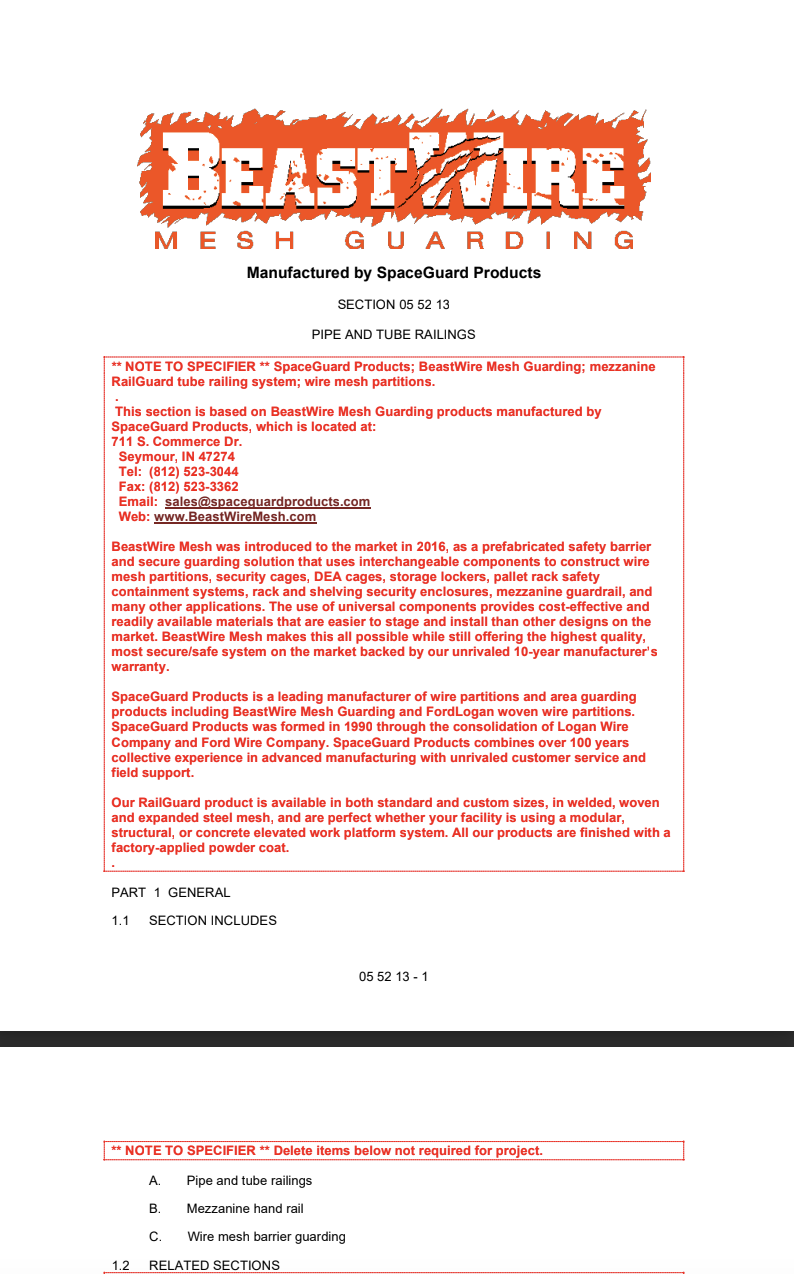 BEASTWIRE
MESH GUARDING

Manufactured by SpaceGuard Products

SECTION 05 52 13

PIPE AND TUBE RAILINGS

** NOTE TO SPECIFIER ** SpaceGuard Products; BeastWire Mesh Guarding; mezzanine RailGuard tube railing system; wire mesh partitions.
.
This section is based on BeastWire Mesh Guarding products manufactured by SpaceGuard Products, which is located at:
711 S. Commerce Dr.
Seymour, IN 47274
Tel: (812) 523-3044
Fax: (812) 523-3362
Email: sales@spaceguardproducts.com
Web: www.BeastWireMesh.com

BeastWire Mesh was introduced to the market in 2016, as a prefabricated safety barrier and secure guarding solution that uses interchangeable components to construct wire mesh partitions, security cages, DEA cages, storage lockers, pallet rack safety containment systems, rack and shelving security enclosures, mezzanine guardrail, and many other applications. The use of universal components provides cost-effective and readily available materials that are easier to stage and install than other designs on the market. BeastWire Mesh makes this all possible while still offering the highest quality, most secure/safe system on the market backed by our unrivaled 10-year manufacturer's warranty.

SpaceGuard Products is a leading manufacturer of wire partitions and area guarding products including BeastWire Mesh Guarding and FordLogan woven wire partitions. SpaceGuard Products was formed in 1990 through the consolidation of Logan Wire Company and Ford Wire Company. SpaceGuard Products combines over 100 years collective experience in advanced manufacturing with unrivaled customer service and field support.

Our RailGuard product is available in both standard and custom sizes, in welded, woven and expanded steel mesh, and are perfect whether your facility is using a modular, structural, or concrete elevated work platform system. All our products are finished with a factory-applied powder coat.
.

PART 1 GENERAL

1.1 SECTION INCLUDES

05 52 13 - 1

** NOTE TO SPECIFIER ** Delete items below not required for project.

A. Pipe and tube railings

B. Mezzanine hand rail

C. Wire mesh barrier guarding

1.2 RELATED SECTIONS